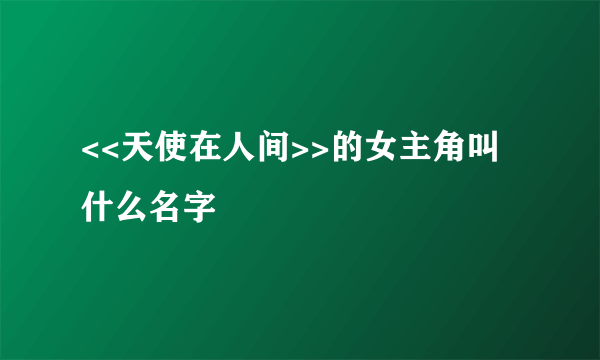 <<天使在人间>>的女主角叫什么名字